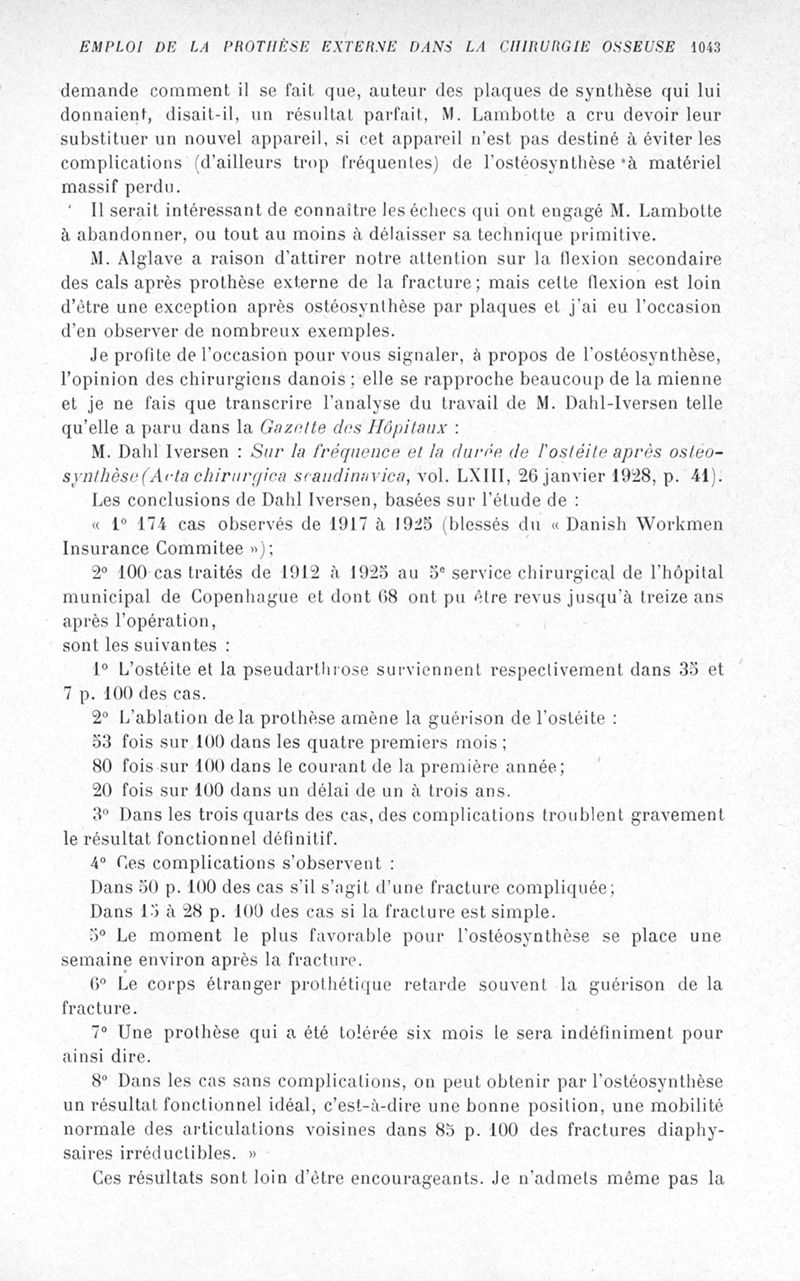 EMPLOI DE LA PROTHÈSE EXTERNE DANS LA CHIRURGIE OSSEUSE 1043

demande comment il se fait que, auteur des plaques de synthèse qui lui donnaient, disait-il, un résultat parfait, M. Lambotte a cru devoir leur substituer un nouvel appareil, si cet appareil n'est pas destiné à éviter les complications (d'ailleurs trop fréquentes) de l'ostéosynthèse à matériel massif perdu.

Il serait intéressant de connaître les échecs qui ont engagé M. Lambotte à abandonner, ou tout au moins à délaisser sa technique primitive.

M. Alglave a raison d'attirer notre attention sur la flexion secondaire des cals après prothèse externe de la fracture; mais cette flexion est loin d'être une exception après ostéosynthèse par plaques et j'ai eu l'occasion d'en observer de nombreux exemples.

Je profite de l'occasion pour vous signaler, à propos de l'ostéosynthèse, l'opinion des chirurgiens danois; elle se rapproche beaucoup de la mienne et je ne fais que transcrire l'analyse du travail de M. Dahl-Iversen telle qu'elle a paru dans la Gazette des Hôpitaux :

M. Dahl Iversen : Sur la fréquence et la durée de l'ostéite après ostéosynthèse (Acta chirurgica scandinavica, vol. LXIII, 26 janvier 1928, p. 41).

Les conclusions de Dahl Iversen, basées sur l'étude de :

« 1° 174 cas observés de 1917 à 1925 (blessés du « Danish Workmen Insurance Commitee »);

2° 100 cas traités de 1912 à 1925 au 5e service chirurgical de l'hôpital municipal de Copenhague et dont 68 ont pu être revus jusqu'à treize ans après l'opération,

sont les suivantes :

1° L'ostéite et la pseudarthrose surviennent respectivement dans 35 et 7 p. 100 des cas.

2° L'ablation de la prothèse amène la guérison de l'ostéite :

53 fois sur 100 dans les quatre premiers mois;

80 fois sur 100 dans le courant de la première année;

20 fois sur 100 dans un délai de un à trois ans.

3° Dans les trois quarts des cas, des complications troublent gravement le résultat fonctionnel définitif.

4° Ces complications s'observent :

Dans 50 p. 100 des cas s'il s'agit d'une fracture compliquée;

Dans 15 à 28 p. 100 des cas si la fracture est simple.

5° Le moment le plus favorable pour l'ostéosynthèse se place une semaine environ après la fracture.

6° Le corps étranger prothétique retarde souvent la guérison de la fracture.

7° Une prothèse qui a été tolérée six mois le sera indéfiniment pour ainsi dire.

8° Dans les cas sans complications, on peut obtenir par l'ostéosynthèse un résultat fonctionnel idéal, c'est-à-dire une bonne position, une mobilité normale des articulations voisines dans 85 p. 100 des fractures diaphysaires irréductibles. »

Ces résultats sont loin d'être encourageants. Je n'admets même pas la